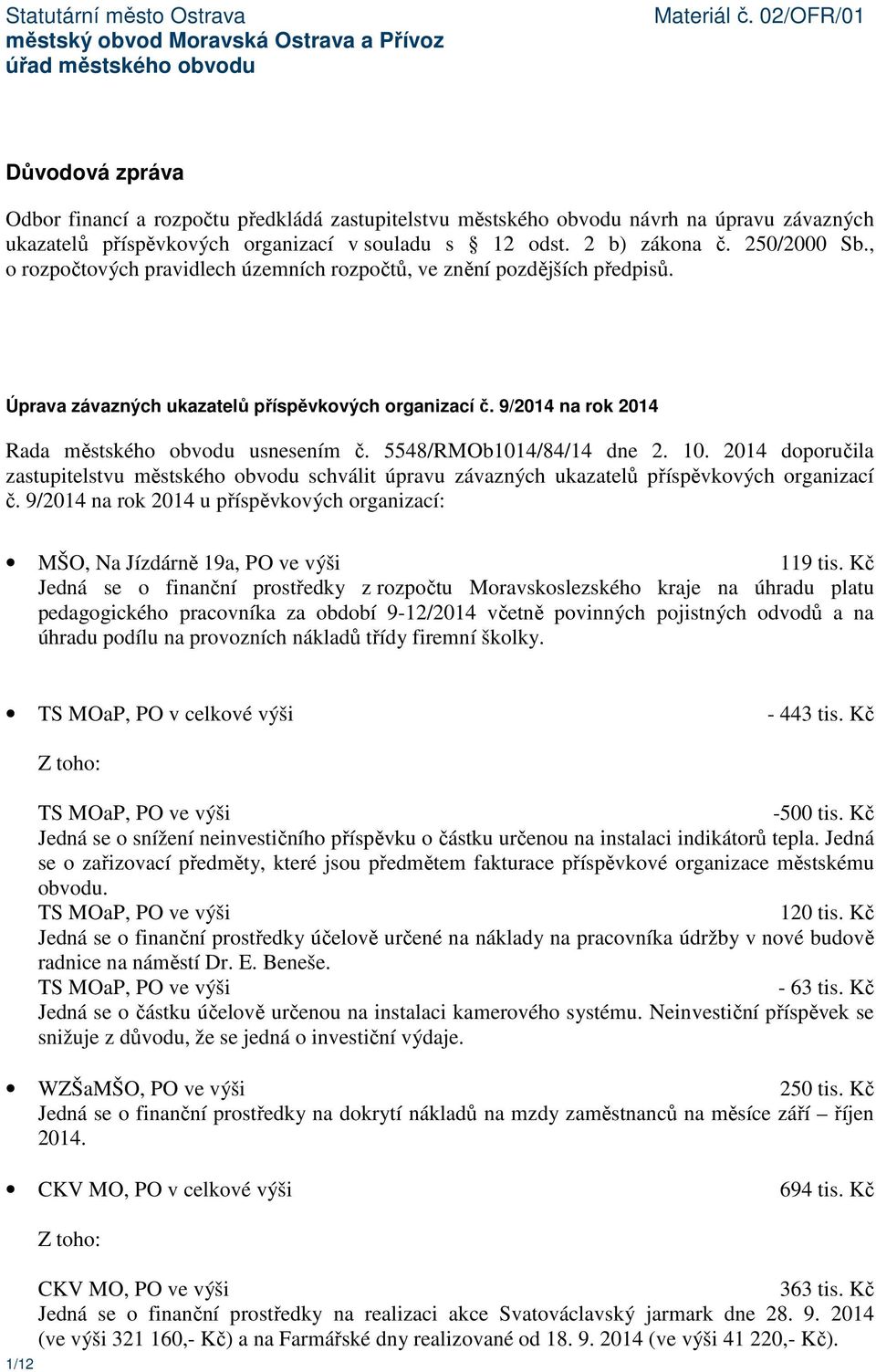 Statutární město Ostrava
městský obvod Moravská Ostrava a Přívoz
úřad městského obvodu

Materiál č. 02/OFR/01

Důvodová zpráva

Odbor financí a rozpočtu předkládá zastupitelstvu městského obvodu návrh na úpravu závazných ukazatelů příspěvkových organizací v souladu s § 12 odst. 2 b) zákona č. 250/2000 Sb., o rozpočtových pravidlech územních rozpočtů, ve znění pozdějších předpisů.

Úprava závazných ukazatelů příspěvkových organizací č. 9/2014 na rok 2014

Rada městského obvodu usnesením č. 5548/RMOb1014/84/14 dne 2. 10. 2014 doporučila zastupitelstvu městského obvodu schválit úpravu závazných ukazatelů příspěvkových organizací č. 9/2014 na rok 2014 u příspěvkových organizací:

• MŠO, Na Jízdárně 19a, PO ve výši 119 tis. Kč
Jedná se o finanční prostředky z rozpočtu Moravskoslezského kraje na úhradu platu pedagogického pracovníka za období 9-12/2014 včetně povinných pojistných odvodů a na úhradu podílu na provozních nákladů třídy firemní školky.

• TS MOaP, PO v celkové výši - 443 tis. Kč

Z toho:

TS MOaP, PO ve výši -500 tis. Kč
Jedná se o snížení neinvestičního příspěvku o částku určenou na instalaci indikátorů tepla. Jedná se o zařizovací předměty, které jsou předmětem fakturace příspěvkové organizace městskému obvodu.
TS MOaP, PO ve výši 120 tis. Kč
Jedná se o finanční prostředky účelově určené na náklady na pracovníka údržby v nové budově radnice na náměstí Dr. E. Beneše.
TS MOaP, PO ve výši - 63 tis. Kč
Jedná se o částku účelově určenou na instalaci kamerového systému. Neinvestiční příspěvek se snižuje z důvodu, že se jedná o investiční výdaje.

• WZŠaMŠO, PO ve výši 250 tis. Kč
Jedná se o finanční prostředky na dokrytí nákladů na mzdy zaměstnanců na měsíce září – říjen 2014.

• CKV MO, PO v celkové výši 694 tis. Kč

Z toho:

CKV MO, PO ve výši 363 tis. Kč
Jedná se o finanční prostředky na realizaci akce Svatováclavský jarmark dne 28. 9. 2014 (ve výši 321 160,- Kč) a na Farmářské dny realizované od 18. 9. 2014 (ve výši 41 220,- Kč).

1/12